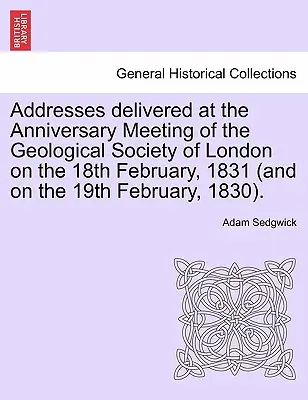 BRITISH LIBRARY

General Historical Collections

Addresses delivered at the Anniversary Meeting of the Geological Society of London on the 18th February, 1831 (and on the 19th February, 1830).

Adam Sedgwick